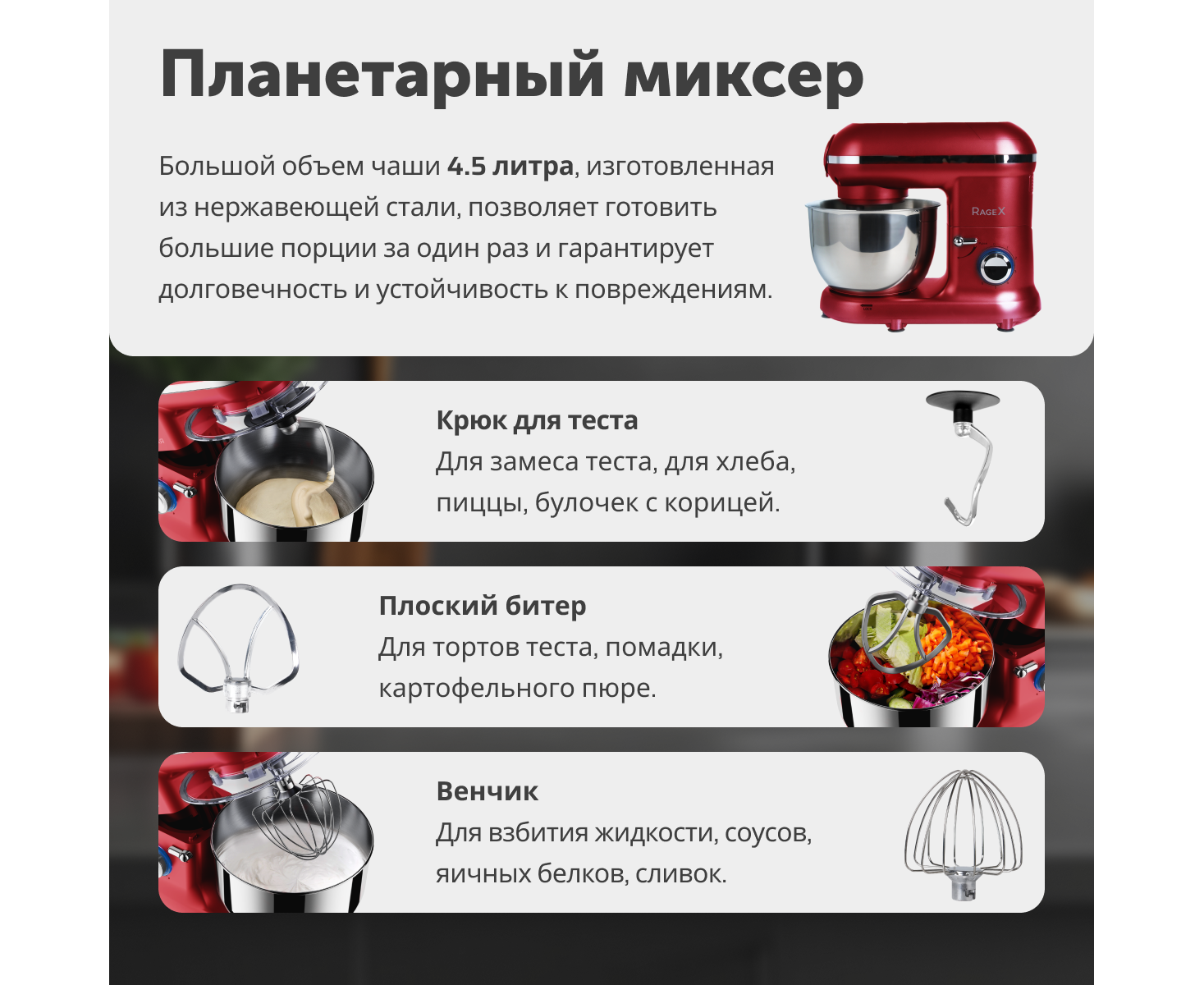 Планетарный миксер

Большой объем чаши 4.5 литра, изготовленная из нержавеющей стали, позволяет готовить большие порции за один раз и гарантирует долговечность и устойчивость к повреждениям.

RageX

Крюк для теста
Для замеса теста, для хлеба, пиццы, булочек с корицей.

Плоский битер
Для тортов теста, помадки, картофельного пюре.

Венчик
Для взбития жидкости, соусов, яичных белков, сливок.